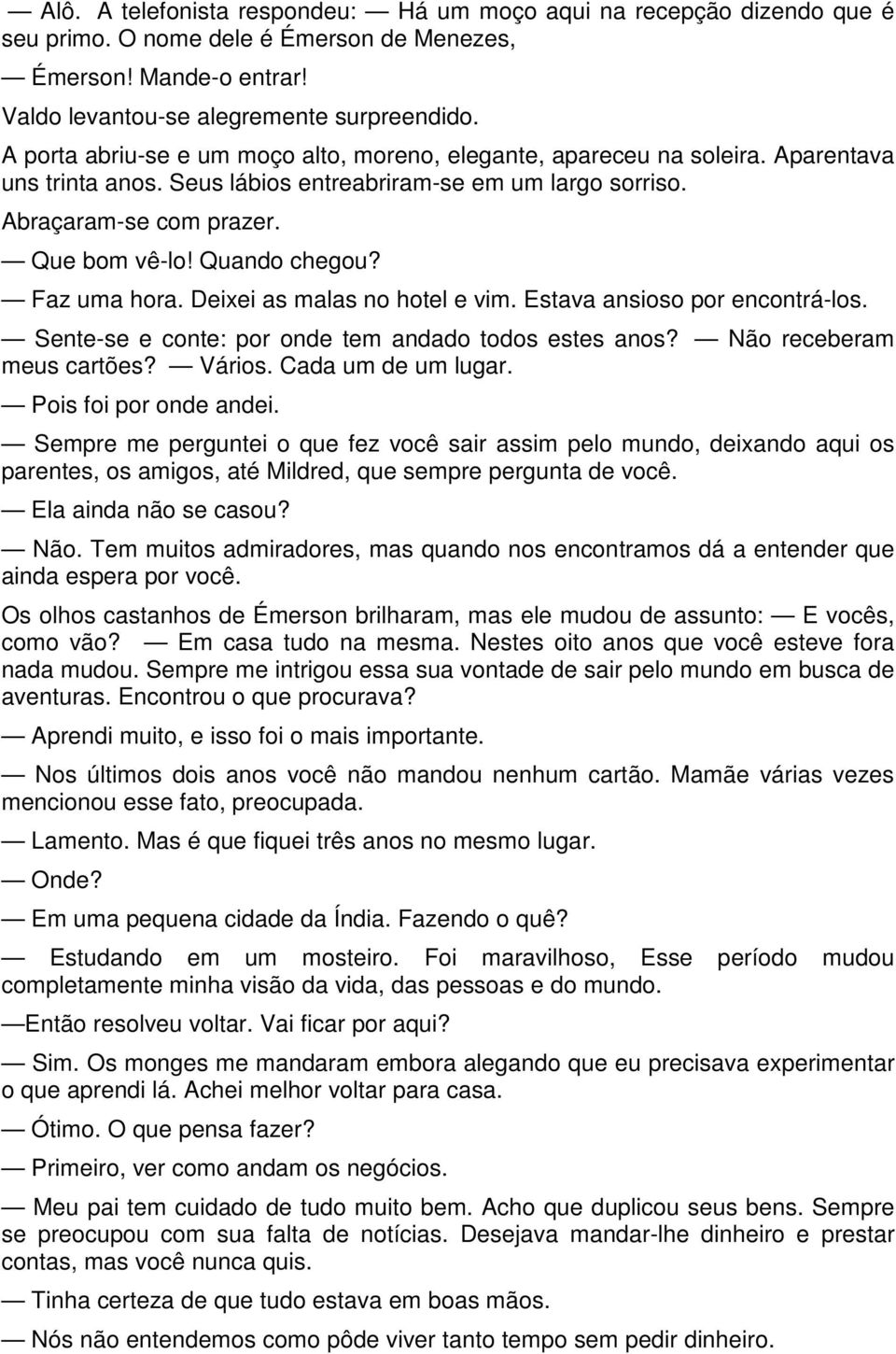 — Alô. A telefonista respondeu: — Há um moço aqui na recepção dizendo que é seu primo. O nome dele é Émerson de Menezes,

— Émerson! Mande-o entrar!

Valdo levantou-se alegremente surpreendido.

A porta abriu-se e um moço alto, moreno, elegante, apareceu na soleira. Aparentava uns trinta anos. Seus lábios entreabriram-se em um largo sorriso.

Abraçaram-se com prazer.

— Que bom vê-lo! Quando chegou?

— Faz uma hora. Deixei as malas no hotel e vim. Estava ansioso por encontrá-los.

— Sente-se e conte: por onde tem andado todos estes anos? — Não receberam meus cartões? — Vários. Cada um de um lugar.

— Pois foi por onde andei.

— Sempre me perguntei o que fez você sair assim pelo mundo, deixando aqui os parentes, os amigos, até Mildred, que sempre pergunta de você.

— Ela ainda não se casou?

— Não. Tem muitos admiradores, mas quando nos encontramos dá a entender que ainda espera por você.

Os olhos castanhos de Émerson brilharam, mas ele mudou de assunto: — E vocês, como vão? — Em casa tudo na mesma. Nestes oito anos que você esteve fora nada mudou. Sempre me intrigou essa sua vontade de sair pelo mundo em busca de aventuras. Encontrou o que procurava?

— Aprendi muito, e isso foi o mais importante.

— Nos últimos dois anos você não mandou nenhum cartão. Mamãe várias vezes mencionou esse fato, preocupada.

— Lamento. Mas é que fiquei três anos no mesmo lugar.

— Onde?

— Em uma pequena cidade da Índia. Fazendo o quê?

— Estudando em um mosteiro. Foi maravilhoso, Esse período mudou completamente minha visão da vida, das pessoas e do mundo.

—Então resolveu voltar. Vai ficar por aqui?

— Sim. Os monges me mandaram embora alegando que eu precisava experimentar o que aprendi lá. Achei melhor voltar para casa.

— Ótimo. O que pensa fazer?

— Primeiro, ver como andam os negócios.

— Meu pai tem cuidado de tudo muito bem. Acho que duplicou seus bens. Sempre se preocupou com sua falta de notícias. Desejava mandar-lhe dinheiro e prestar contas, mas você nunca quis.

— Tinha certeza de que tudo estava em boas mãos.

— Nós não entendemos como pôde viver tanto tempo sem pedir dinheiro.